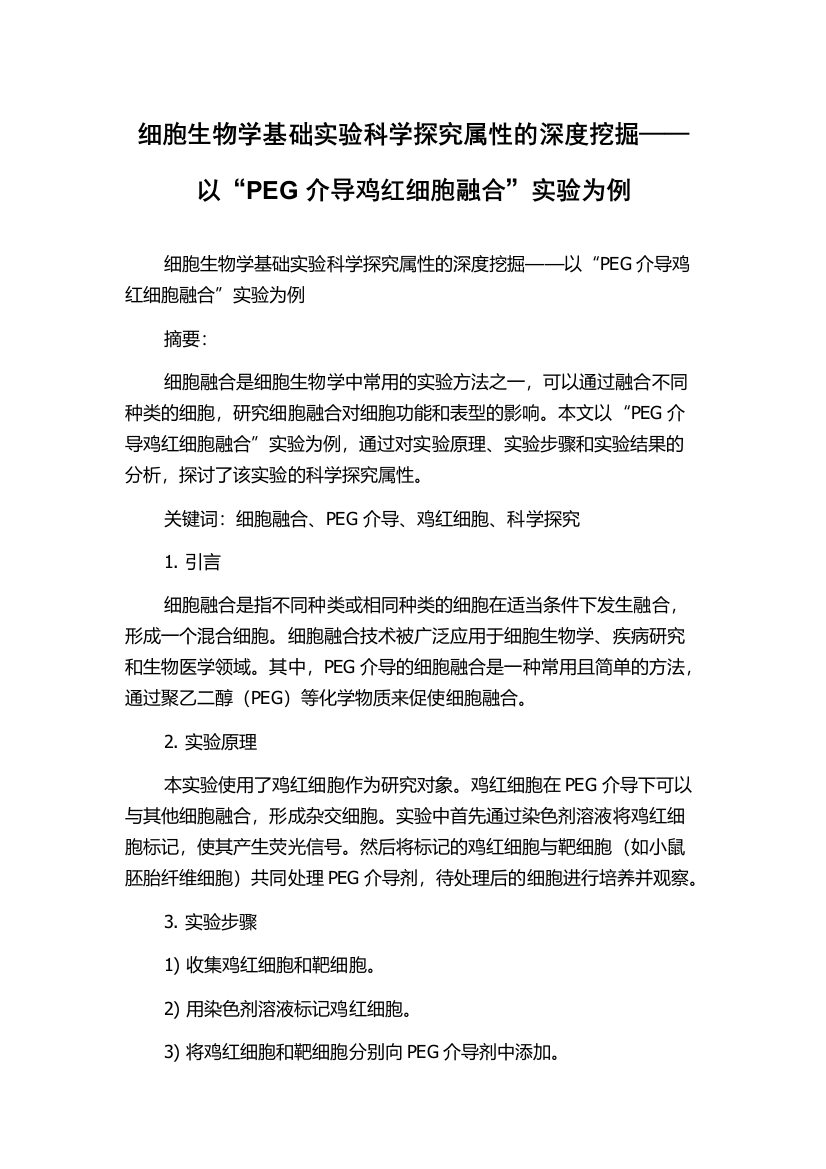 细胞生物学基础实验科学探究属性的深度挖掘——以“PEG 介导鸡红细胞融合”实验为例

细胞生物学基础实验科学探究属性的深度挖掘——以“PEG 介导鸡红细胞融合”实验为例

摘要:

细胞融合是细胞生物学中常用的实验方法之一，可以通过融合不同种类的细胞，研究细胞融合对细胞功能和表型的影响。本文以“PEG 介导鸡红细胞融合”实验为例，通过对实验原理、实验步骤和实验结果的分析，探讨了该实验的科学探究属性。

关键词：细胞融合、PEG 介导、鸡红细胞、科学探究

1. 引言

细胞融合是指不同种类或相同种类的细胞在适当条件下发生融合，形成一个混合细胞。细胞融合技术被广泛应用于细胞生物学、疾病研究和生物医学领域。其中，PEG 介导的细胞融合是一种常用且简单的方法，通过聚乙二醇（PEG）等化学物质来促使细胞融合。

2. 实验原理

本实验使用了鸡红细胞作为研究对象。鸡红细胞在 PEG 介导下可以与其他细胞融合，形成杂交细胞。实验中首先通过染色剂溶液将鸡红细胞标记，使其产生荧光信号。然后将标记的鸡红细胞与靶细胞（如小鼠胚胎纤维细胞）共同处理 PEG 介导剂，待处理后的细胞进行培养并观察。

3. 实验步骤

1) 收集鸡红细胞和靶细胞。

2) 用染色剂溶液标记鸡红细胞。

3) 将鸡红细胞和靶细胞分别向 PEG 介导剂中添加。